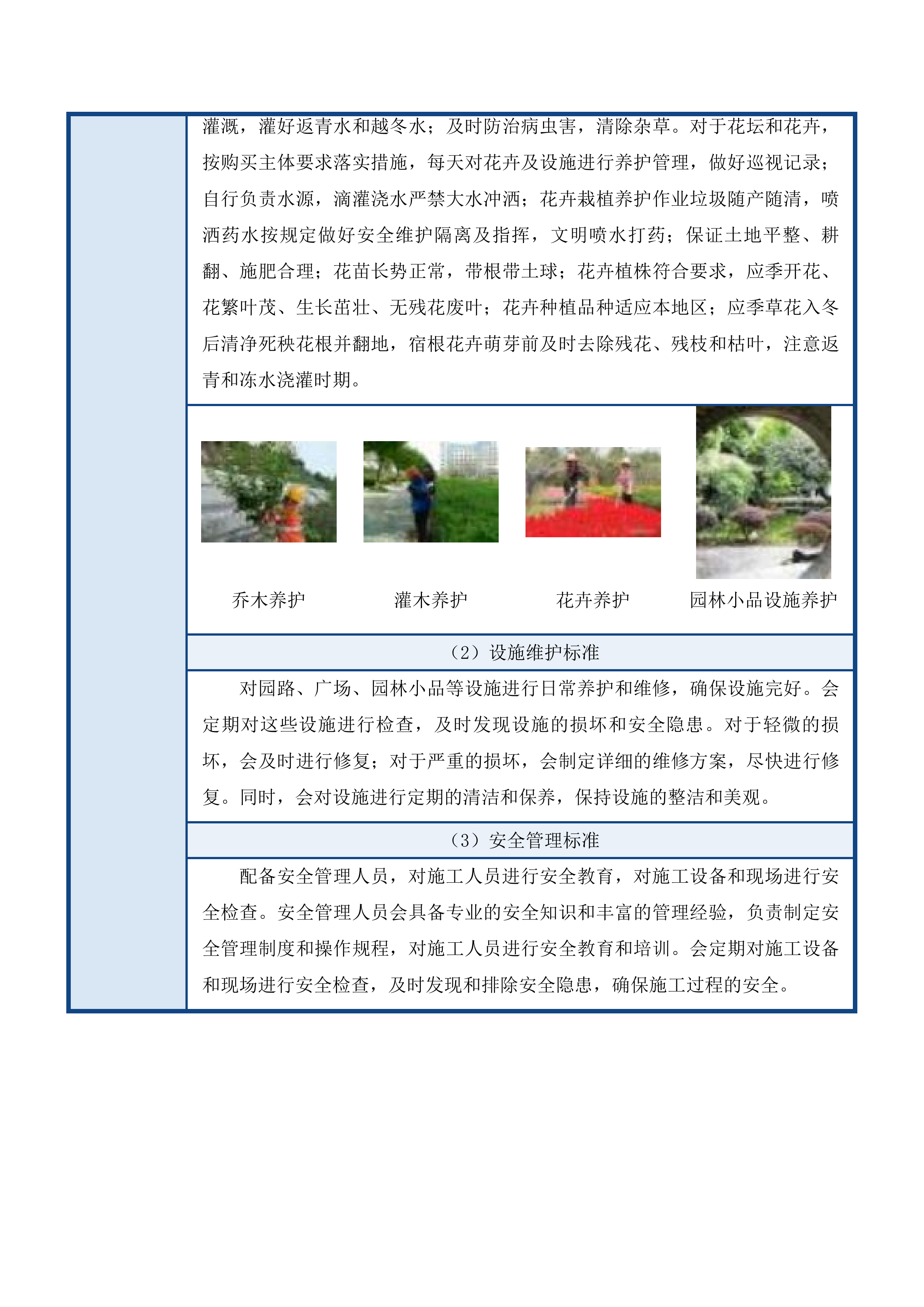 灌溉，灌好返青水和越冬水；及时防治病虫害，清除杂草。对于花坛和花卉，按购买主体要求落实措施，每天对花卉及设施进行养护管理，做好巡视记录；自行负责水源，滴灌浇水严禁大水冲洒；花卉栽植养护作业垃圾随产随清，喷洒药水按规定做好安全维护隔离及指挥，文明喷水打药；保证土地平整、耕翻、施肥合理；花苗长势正常，带根带土球；花卉植株符合要求，应季开花、花繁叶茂、生长茁壮、无残花废叶；花卉种植品种适应本地区；应季草花入冬后清净死秧花根并翻地，宿根花卉萌芽前及时去除残花、残枝和枯叶，注意返青和冻水浇灌时期。

乔木养护

灌木养护

花卉养护

园林小品设施养护

（2）设施维护标准

对园路、广场、园林小品等设施进行日常养护和维修，确保设施完好。会定期对这些设施进行检查，及时发现设施的损坏和安全隐患。对于轻微的损坏，会及时进行修复；对于严重的损坏，会制定详细的维修方案，尽快进行修复。同时，会对设施进行定期的清洁和保养，保持设施的整洁和美观。

（3）安全管理标准

配备安全管理人员，对施工人员进行安全教育，对施工设备和现场进行安全检查。安全管理人员会具备专业的安全知识和丰富的管理经验，负责制定安全管理制度和操作规程，对施工人员进行安全教育和培训。会定期对施工设备和现场进行安全检查，及时发现和排除安全隐患，确保施工过程的安全。